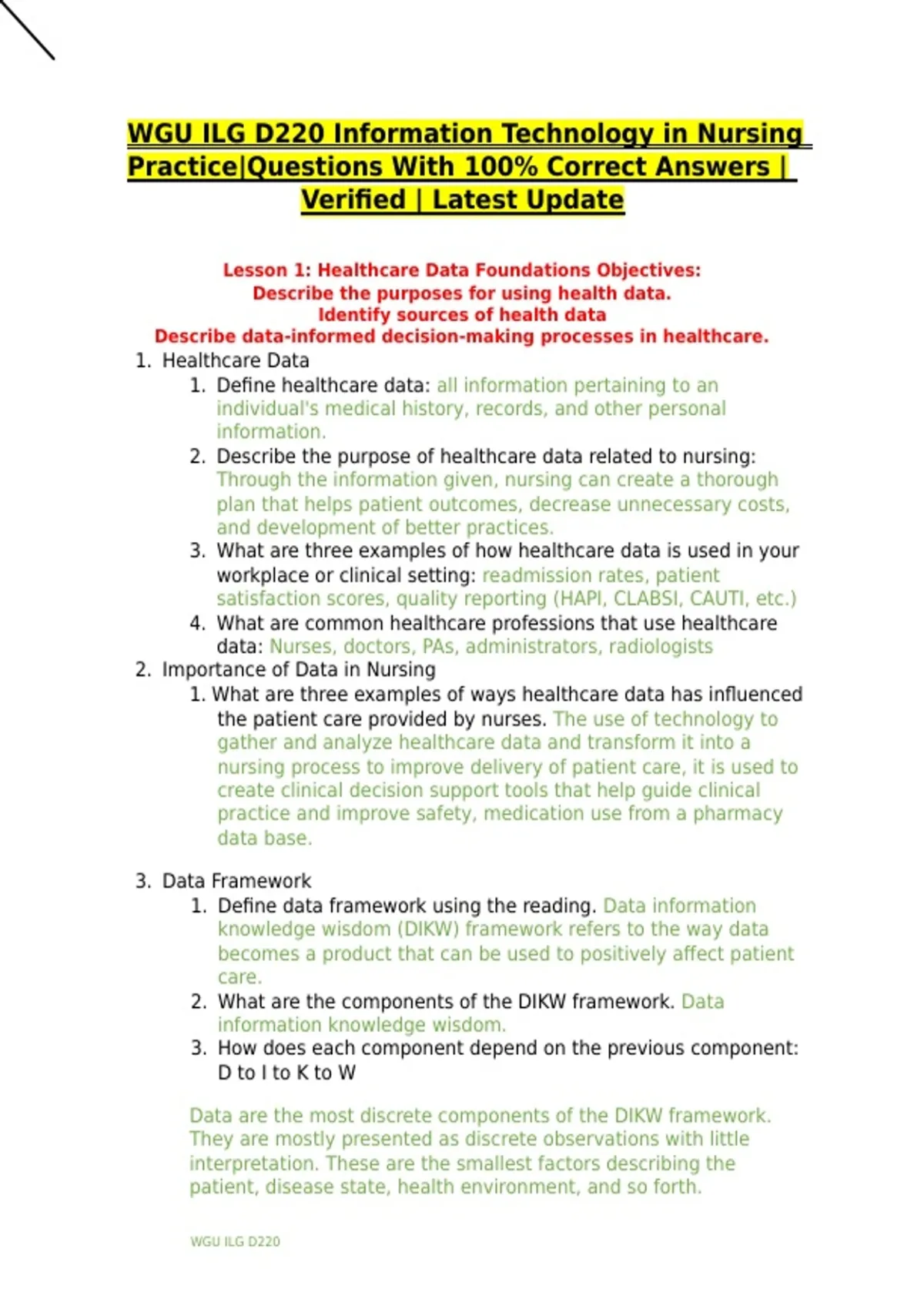 WGU ILG D220 Information Technology in Nursing Practice|Questions With 100% Correct Answers | Verified | Latest Update

Lesson 1: Healthcare Data Foundations Objectives:
Describe the purposes for using health data.
Identify sources of health data
Describe data-informed decision-making processes in healthcare.

1. Healthcare Data
   1. Define healthcare data: all information pertaining to an individual's medical history, records, and other personal information.
   2. Describe the purpose of healthcare data related to nursing: Through the information given, nursing can create a thorough plan that helps patient outcomes, decrease unnecessary costs, and development of better practices.
   3. What are three examples of how healthcare data is used in your workplace or clinical setting: readmission rates, patient satisfaction scores, quality reporting (HAPI, CLABSI, CAUTI, etc.)
   4. What are common healthcare professions that use healthcare data: Nurses, doctors, PAs, administrators, radiologists
2. Importance of Data in Nursing
   1. What are three examples of ways healthcare data has influenced the patient care provided by nurses. The use of technology to gather and analyze healthcare data and transform it into a nursing process to improve delivery of patient care, it is used to create clinical decision support tools that help guide clinical practice and improve safety, medication use from a pharmacy data base.

3. Data Framework
   1. Define data framework using the reading. Data information knowledge wisdom (DIKW) framework refers to the way data becomes a product that can be used to positively affect patient care.
   2. What are the components of the DIKW framework. Data information knowledge wisdom.
   3. How does each component depend on the previous component: D to I to K to W

Data are the most discrete components of the DIKW framework. They are mostly presented as discrete observations with little interpretation. These are the smallest factors describing the patient, disease state, health environment, and so forth.

WGU ILG D220